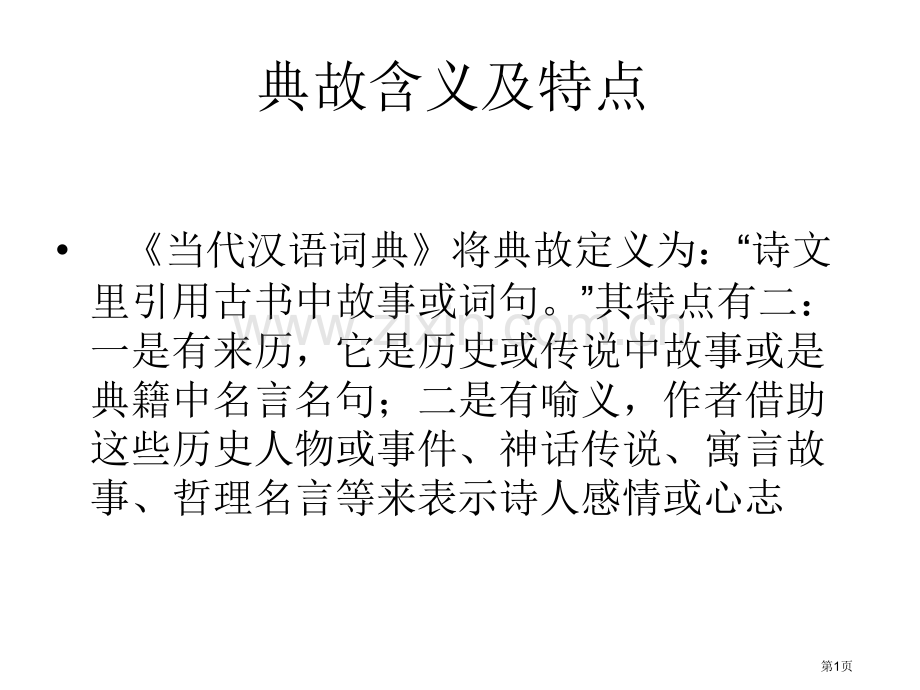 典故含义及特点

• 《当代汉语词典》将典故定义为：“诗文里引用古书中故事或词句。”其特点有二：一是有来历，它是历史或传说中故事或是典籍中名言名句；二是有喻义，作者借助这些历史人物或事件、神话传说、寓言故事、哲理名言等来表示诗人感情或心志

第1页

www.zixin.com.cn